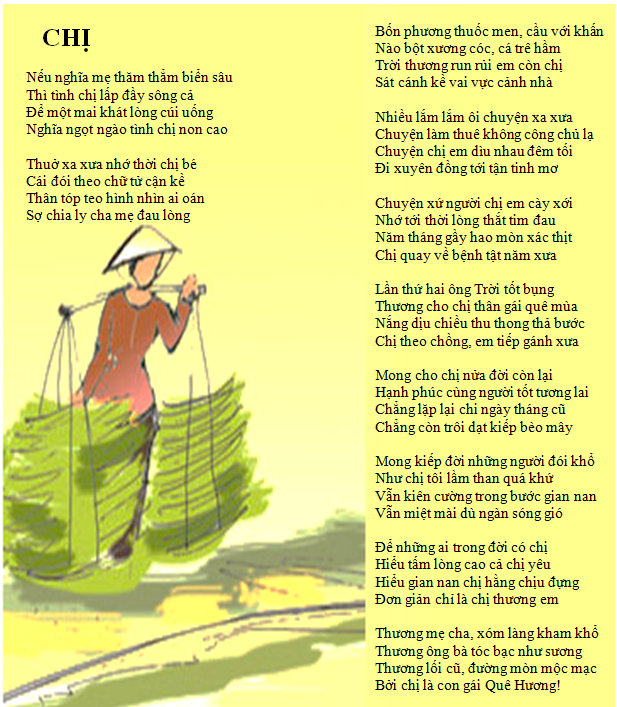 CHỊ

Nếu nghĩa mẹ thăm thẳm biển sâu
Thì tình chị lấp đầy sông cả
Để một mai khát lòng cúi uống
Nghĩa ngọt ngào tình chị non cao

Thuở xa xưa nhớ thời chị bé
Cái đói theo chữ tử cận kề
Thân tóp teo hình nhìn ai oán
Sợ chia ly cha mẹ đau lòng

Bốn phương thuốc men, cầu với khấn
Nào bột xương cóc, cá trê hầm
Trời thương run rủi em còn chị
Sát cánh kề vai vực cảnh nhà

Nhiều lắm lắm ôi chuyện xa xưa
Chuyện làm thuê không công chủ lạ
Chuyện chị em dìu nhau đêm tối
Đi xuyên đồng tới tận tinh mơ

Chuyện xứ người chị em cày xới
Nhớ tới thời lòng thắt tim đau
Năm tháng gầy hao mòn xác thịt
Chị quay về bệnh tật năm xưa

Lần thứ hai ông Trời tốt bụng
Thương cho chị thân gái quê mùa
Nắng dịu chiều thu thong thả bước
Chị theo chồng, em tiếp gánh xưa

Mong cho chị nửa đời còn lại
Hạnh phúc cùng người tốt tương lai
Chẳng lặp lại chi ngày tháng cũ
Chẳng còn trôi dạt kiếp bèo mây

Mong kiếp đời những người đói khổ
Như chị tôi lầm than quá khứ
Vẫn kiên cường trong bước gian nan
Vẫn miệt mài dù ngàn sóng gió

Để những ai trong đời có chị
Hiểu tấm lòng cao cả chị yêu
Hiểu gian nan chị hằng chịu đựng
Đơn giản chỉ là chị thương em

Thương mẹ cha, xóm làng kham khổ
Thương ông bà tóc bạc như sương
Thương lối cũ, đường mòn mộc mạc
Bởi chị là con gái Quê Hương!